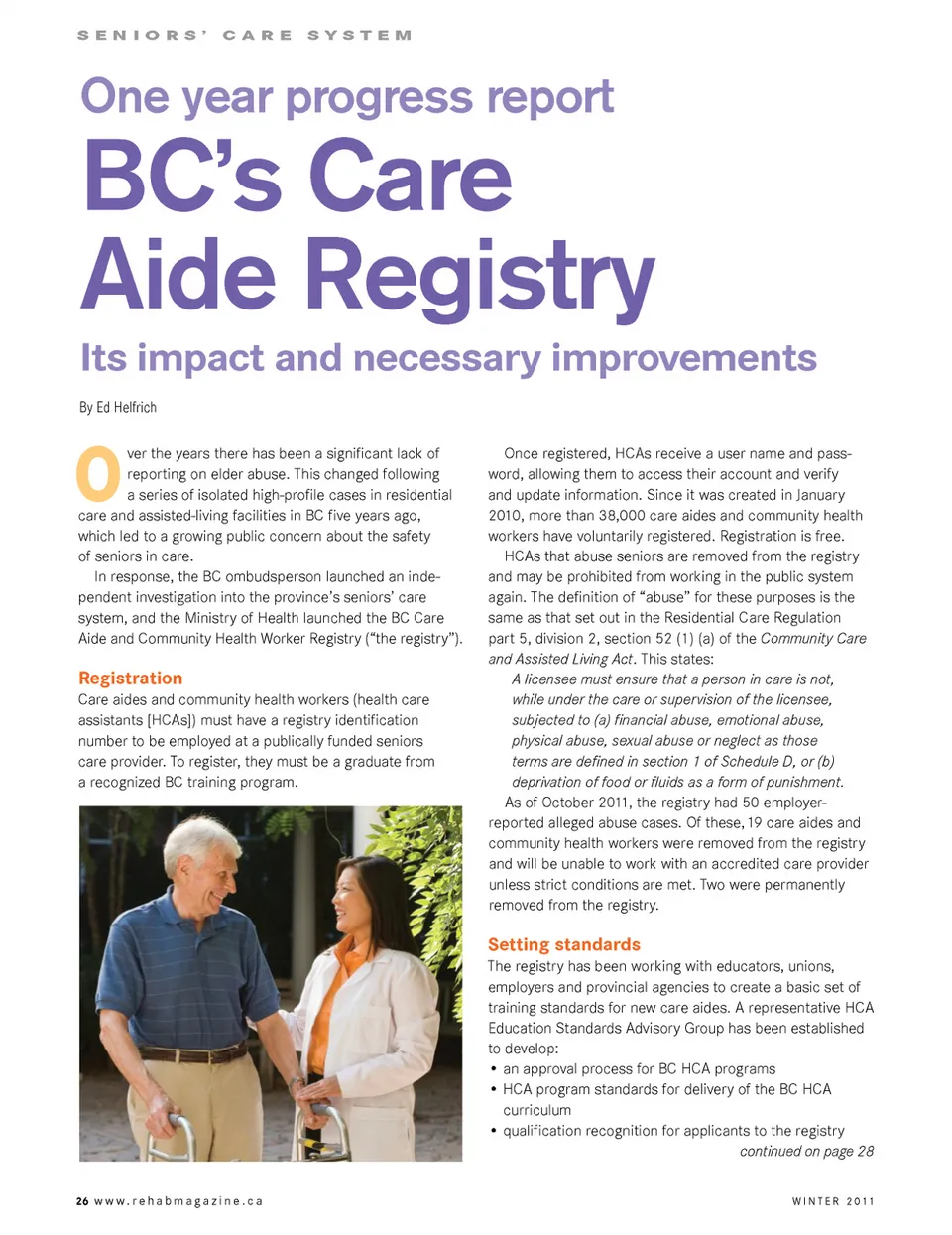 SENIORS' CARE SYSTEM

One year progress report

BC's Care Aide Registry

Its impact and necessary improvements

By Ed Helfrich

Over the years there has been a significant lack of reporting on elder abuse. This changed following a series of isolated high-profile cases in residential care and assisted-living facilities in BC five years ago, which led to a growing public concern about the safety of seniors in care.

In response, the BC ombudsperson launched an independent investigation into the province's seniors' care system, and the Ministry of Health launched the BC Care Aide and Community Health Worker Registry ("the registry").

Registration

Care aides and community health workers (health care assistants [HCAs]) must have a registry identification number to be employed at a publically funded seniors care provider. To register, they must be a graduate from a recognized BC training program.

Once registered, HCAs receive a user name and password, allowing them to access their account and verify and update information. Since it was created in January 2010, more than 38,000 care aides and community health workers have voluntarily registered. Registration is free.

HCAs that abuse seniors are removed from the registry and may be prohibited from working in the public system again. The definition of "abuse" for these purposes is the same as that set out in the Residential Care Regulation part 5, division 2, section 52 (1) (a) of the Community Care and Assisted Living Act. This states:

A licensee must ensure that a person in care is not, while under the care or supervision of the licensee, subjected to (a) financial abuse, emotional abuse, physical abuse, sexual abuse or neglect as those terms are defined in section 1 of Schedule D, or (b) deprivation of food or fluids as a form of punishment.

As of October 2011, the registry had 50 employer-reported alleged abuse cases. Of these, 19 care aides and community health workers were removed from the registry and will be unable to work with an accredited care provider unless strict conditions are met. Two were permanently removed from the registry.

Setting standards

The registry has been working with educators, unions, employers and provincial agencies to create a basic set of training standards for new care aides. A representative HCA Education Standards Advisory Group has been established to develop:
• an approval process for BC HCA programs
• HCA program standards for delivery of the BC HCA curriculum
• qualification recognition for applicants to the registry

continued on page 28

26 www.rehabmagazine.ca

WINTER 2011